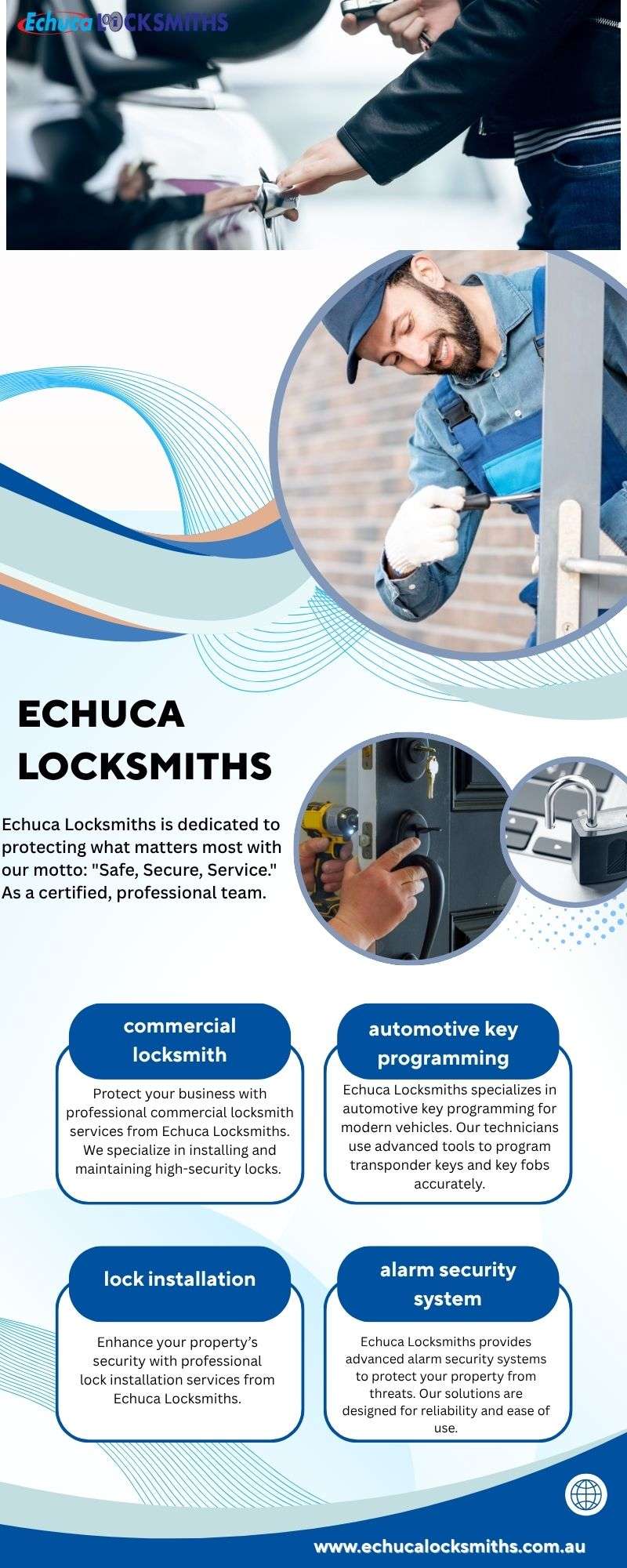 Echuca LOCKSMITHS

ECHUCA LOCKSMITHS

Echuca Locksmiths is dedicated to protecting what matters most with our motto: "Safe, Secure, Service." As a certified, professional team.

commercial locksmith

Protect your business with professional commercial locksmith services from Echuca Locksmiths. We specialize in installing and maintaining high-security locks.

automotive key programming

Echuca Locksmiths specializes in automotive key programming for modern vehicles. Our technicians use advanced tools to program transponder keys and key fobs accurately.

lock installation

Enhance your property's security with professional lock installation services from Echuca Locksmiths.

alarm security system

Echuca Locksmiths provides advanced alarm security systems to protect your property from threats. Our solutions are designed for reliability and ease of use.

www.echucalocksmiths.com.au